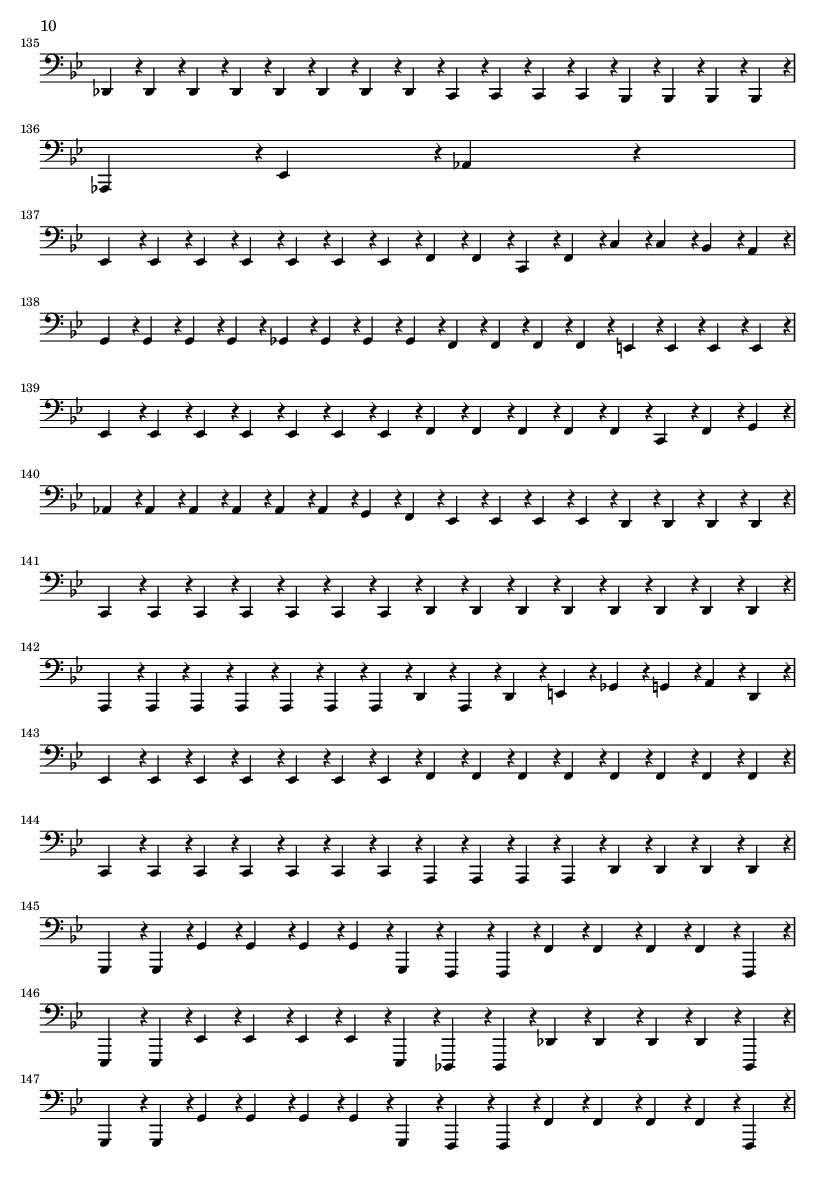 10

135

136

137

138

139

140

141

142

143

144

145

146

147